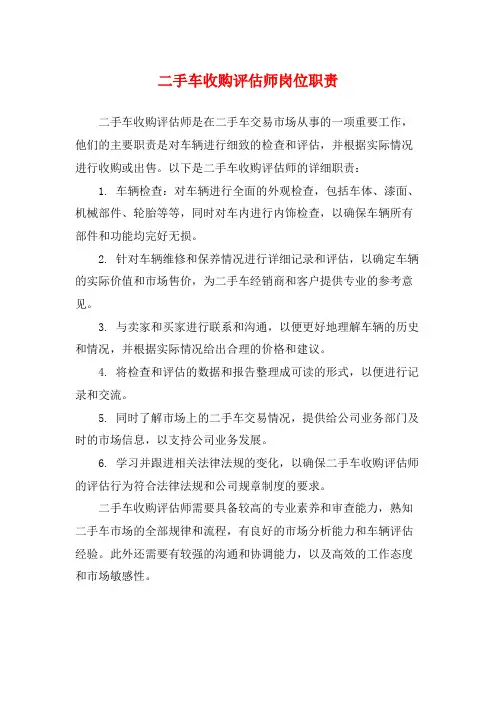 二手车收购评估师岗位职责

二手车收购评估师是在二手车交易市场从事的一项重要工作，他们的主要职责是对车辆进行细致的检查和评估，并根据实际情况进行收购或出售。以下是二手车收购评估师的详细职责：

1. 车辆检查：对车辆进行全面的外观检查，包括车体、漆面、机械部件、轮胎等等，同时对车内进行内饰检查，以确保车辆所有部件和功能均完好无损。

2. 针对车辆维修和保养情况进行详细记录和评估，以确定车辆的实际价值和市场售价，为二手车经销商和客户提供专业的参考意见。

3. 与卖家和买家进行联系和沟通，以便更好地理解车辆的历史和情况，并根据实际情况给出合理的价格和建议。

4. 将检查和评估的数据和报告整理成可读的形式，以便进行记录和交流。

5. 同时了解市场上的二手车交易情况，提供给公司业务部门及时的市场信息，以支持公司业务发展。

6. 学习并跟进相关法律法规的变化，以确保二手车收购评估师的评估行为符合法律法规和公司规章制度的要求。

二手车收购评估师需要具备较高的专业素养和审查能力，熟知二手车市场的全部规律和流程，有良好的市场分析能力和车辆评估经验。此外还需要有较强的沟通和协调能力，以及高效的工作态度和市场敏感性。